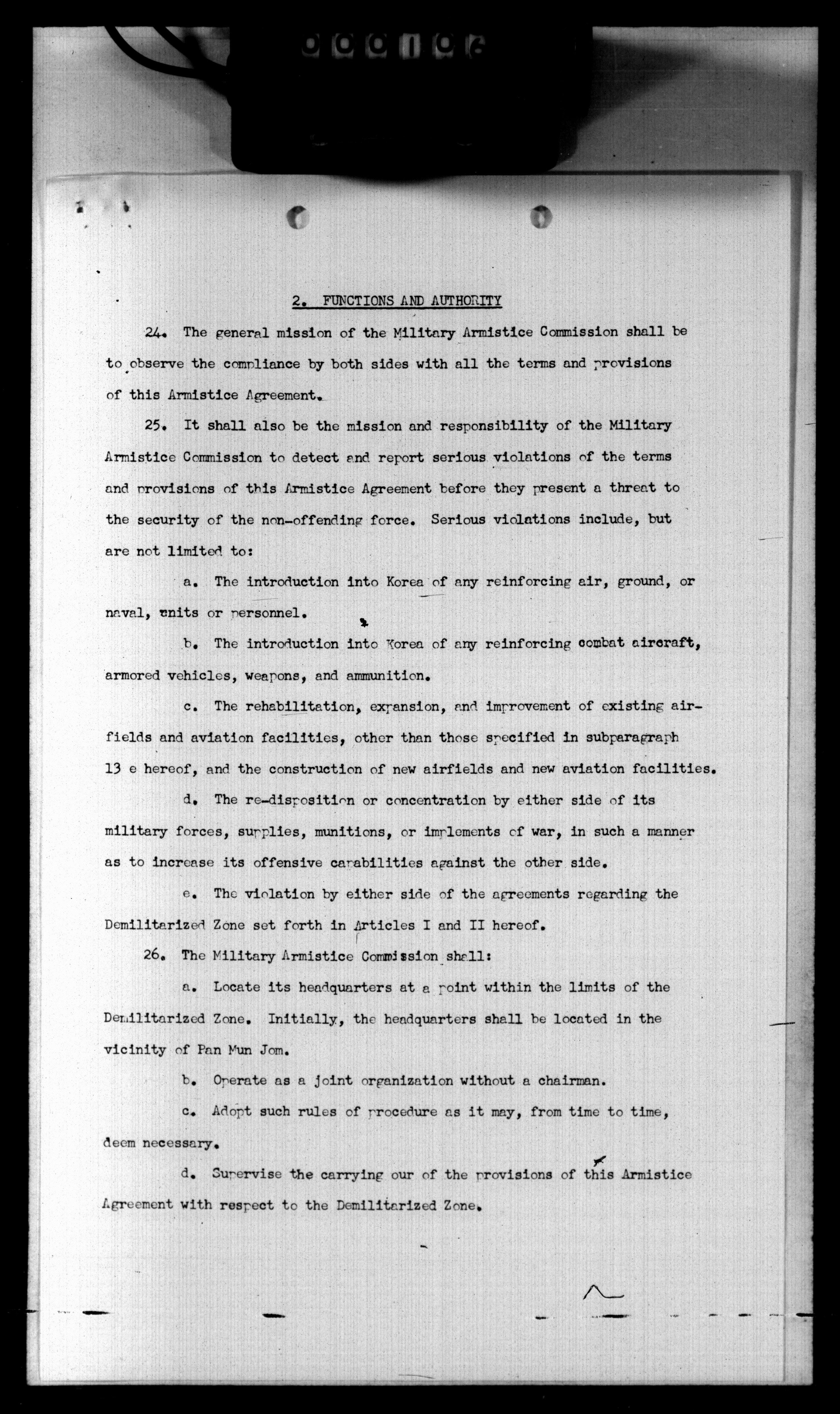 2. FUNCTIONS AND AUTHORITY

24. The general mission of the Military Armistice Commission shall be to observe the compliance by both sides with all the terms and provisions of this Armistice Agreement.

25. It shall also be the mission and responsibility of the Military Armistice Commission to detect and report serious violations of the terms and provisions of this Armistice Agreement before they present a threat to the security of the non-offending force. Serious violations include, but are not limited to:

a. The introduction into Korea of any reinforcing air, ground, or naval, units or personnel.

b. The introduction into Korea of any reinforcing combat aircraft, armored vehicles, weapons, and ammunition.

c. The rehabilitation, expansion, and improvement of existing airfields and aviation facilities, other than those specified in subparagraph 13 e hereof, and the construction of new airfields and new aviation facilities.

d. The re-disposition or concentration by either side of its military forces, supplies, munitions, or implements of war, in such a manner as to increase its offensive capabilities against the other side.

e. The violation by either side of the agreements regarding the Demilitarized Zone set forth in Articles I and II hereof.

26. The Military Armistice Commission shall:

a. Locate its headquarters at a point within the limits of the Demilitarized Zone. Initially, the headquarters shall be located in the vicinity of Pan Mun Jom.

b. Operate as a joint organization without a chairman.

c. Adopt such rules of procedure as it may, from time to time, deem necessary.

d. Supervise the carrying our of the provisions of this Armistice Agreement with respect to the Demilitarized Zone.